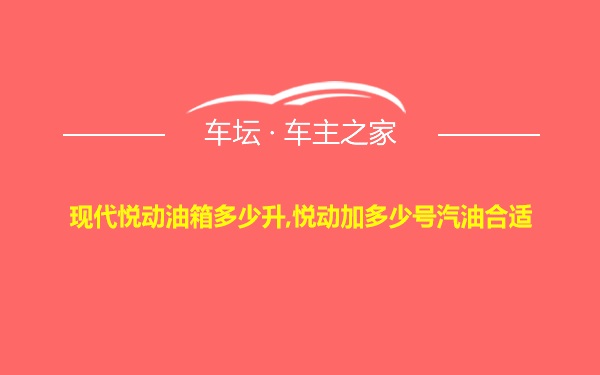 车坛 · 车主之家

现代悦动油箱多少升,悦动加多少号汽油合适